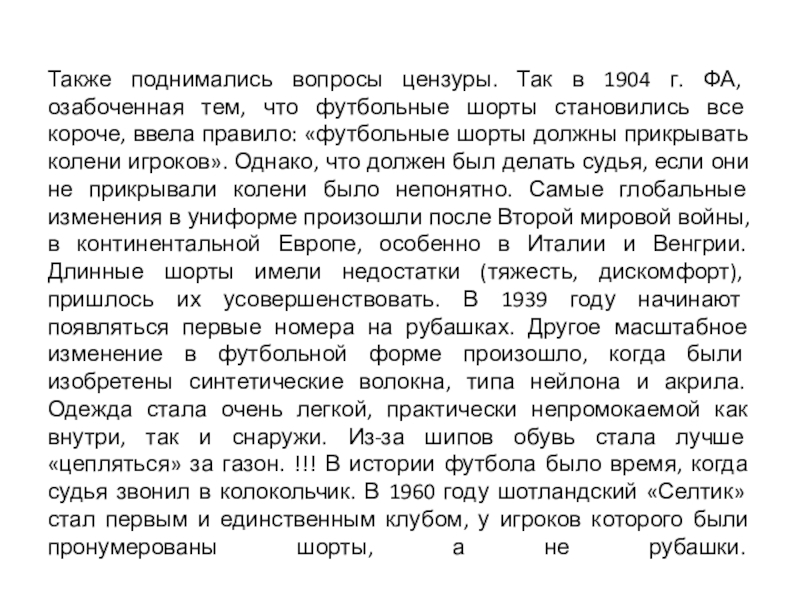 Также поднимались вопросы цензуры. Так в 1904 г. ФА, озабоченная тем, что футбольные шорты становились все короче, ввела правило: «футбольные шорты должны прикрывать колени игроков». Однако, что должен был делать судья, если они не прикрывали колени было непонятно. Самые глобальные изменения в униформе произошли после Второй мировой войны, в континентальной Европе, особенно в Италии и Венгрии. Длинные шорты имели недостатки (тяжесть, дискомфорт), пришлось их усовершенствовать. В 1939 году начинают появляться первые номера на рубашках. Другое масштабное изменение в футбольной форме произошло, когда были изобретены синтетические волокна, типа нейлона и акрила. Одежда стала очень легкой, практически непромокаемой как внутри, так и снаружи. Из-за шипов обувь стала лучше «цепляться» за газон. !!! В истории футбола было время, когда судья звонил в колокольчик. В 1960 году шотландский «Селтик» стал первым и единственным клубом, у игроков которого были пронумерованы шорты, а не рубашки.